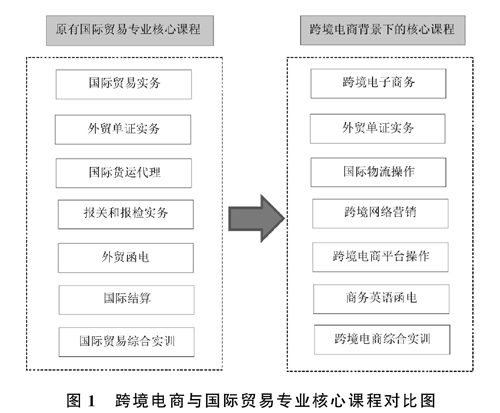 原有国际贸易专业核心课程

国际贸易实务

外贸单证实务

国际货运代理

报关和报检实务

外贸函电

国际结算

国际贸易综合实训

跨境电商背景下的核心课程

跨境电子商务

外贸单证实务

国际物流操作

跨境网络营销

跨境电商平台操作

商务英语函电

跨境电商综合实训

图 1　跨境电商与国际贸易专业核心课程对比图